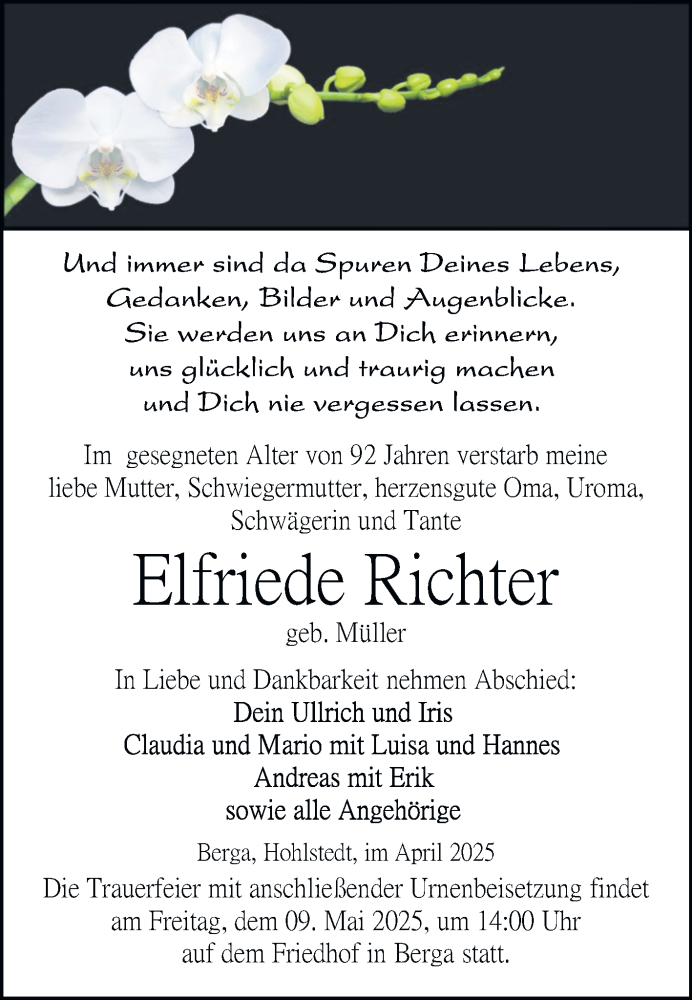 Und immer sind da Spuren Deines Lebens,
Gedanken, Bilder und Augenblicke.
Sie werden uns an Dich erinnern,
uns glücklich und traurig machen
und Dich nie vergessen lassen.

Im gesegneten Alter von 92 Jahren verstarb meine liebe Mutter, Schwiegermutter, herzensgute Oma, Uroma, Schwägerin und Tante

Elfriede Richter

geb. Müller

In Liebe und Dankbarkeit nehmen Abschied:
Dein Ullrich und Iris
Claudia und Mario mit Luisa und Hannes
Andreas mit Erik
sowie alle Angehörige

Berga, Hohlstedt, im April 2025

Die Trauerfeier mit anschließender Urnenbeisetzung findet am Freitag, dem 09. Mai 2025, um 14:00 Uhr auf dem Friedhof in Berga statt.